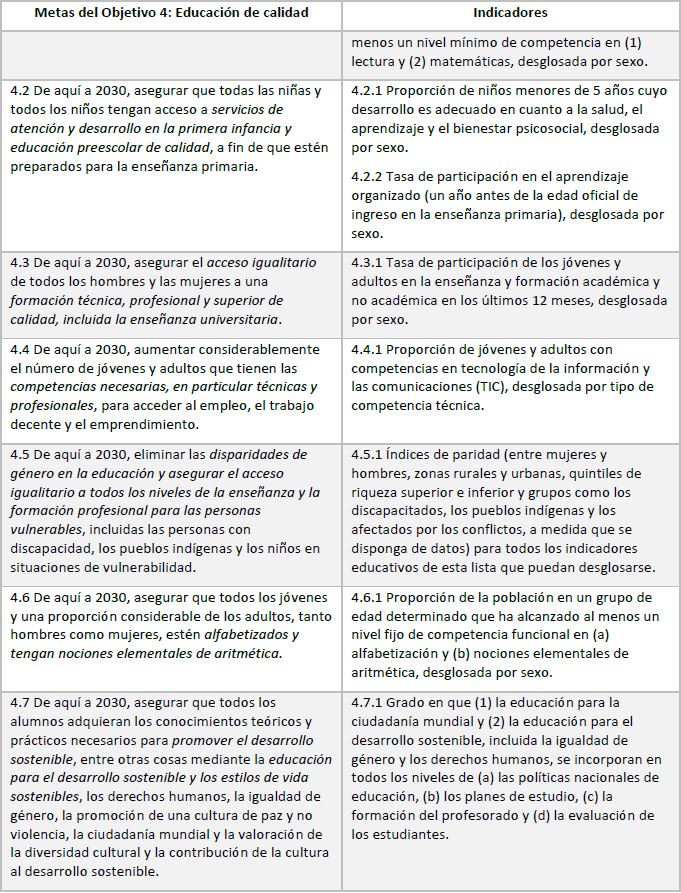 | Metas del Objetivo 4: Educación de calidad | Indicadores |
|---|---|
| | menos un nivel mínimo de competencia en (1) lectura y (2) matemáticas, desglosada por sexo. |
| 4.2 De aquí a 2030, asegurar que todas las niñas y todos los niños tengan acceso a servicios de atención y desarrollo en la primera infancia y educación preescolar de calidad, a fin de que estén preparados para la enseñanza primaria. | 4.2.1 Proporción de niños menores de 5 años cuyo desarrollo es adecuado en cuanto a la salud, el aprendizaje y el bienestar psicosocial, desglosada por sexo. 4.2.2 Tasa de participación en el aprendizaje organizado (un año antes de la edad oficial de ingreso en la enseñanza primaria), desglosada por sexo. |
| 4.3 De aquí a 2030, asegurar el acceso igualitario de todos los hombres y las mujeres a una formación técnica, profesional y superior de calidad, incluida la enseñanza universitaria. | 4.3.1 Tasa de participación de los jóvenes y adultos en la enseñanza y formación académica y no académica en los últimos 12 meses, desglosada por sexo. |
| 4.4 De aquí a 2030, aumentar considerablemente el número de jóvenes y adultos que tienen las competencias necesarias, en particular técnicas y profesionales, para acceder al empleo, el trabajo decente y el emprendimiento. | 4.4.1 Proporción de jóvenes y adultos con competencias en tecnología de la información y las comunicaciones (TIC), desglosada por tipo de competencia técnica. |
| 4.5 De aquí a 2030, eliminar las disparidades de género en la educación y asegurar el acceso igualitario a todos los niveles de la enseñanza y la formación profesional para las personas vulnerables, incluidas las personas con discapacidad, los pueblos indígenas y los niños en situaciones de vulnerabilidad. | 4.5.1 Índices de paridad (entre mujeres y hombres, zonas rurales y urbanas, quintiles de riqueza superior e inferior y grupos como los discapacitados, los pueblos indígenas y los afectados por los conflictos, a medida que se disponga de datos) para todos los indicadores educativos de esta lista que puedan desglosarse. |
| 4.6 De aquí a 2030, asegurar que todos los jóvenes y una proporción considerable de los adultos, tanto hombres como mujeres, estén alfabetizados y tengan nociones elementales de aritmética. | 4.6.1 Proporción de la población en un grupo de edad determinado que ha alcanzado al menos un nivel fijo de competencia funcional en (a) alfabetización y (b) nociones elementales de aritmética, desglosada por sexo. |
| 4.7 De aquí a 2030, asegurar que todos los alumnos adquieran los conocimientos teóricos y prácticos necesarios para promover el desarrollo sostenible, entre otras cosas mediante la educación para el desarrollo sostenible y los estilos de vida sostenibles, los derechos humanos, la igualdad de género, la promoción de una cultura de paz y no violencia, la ciudadanía mundial y la valoración de la diversidad cultural y la contribución de la cultura al desarrollo sostenible. | 4.7.1 Grado en que (1) la educación para la ciudadanía mundial y (2) la educación para el desarrollo sostenible, incluida la igualdad de género y los derechos humanos, se incorporan en todos los niveles de (a) las políticas nacionales de educación, (b) los planes de estudio, (c) la formación del profesorado y (d) la evaluación de los estudiantes. |